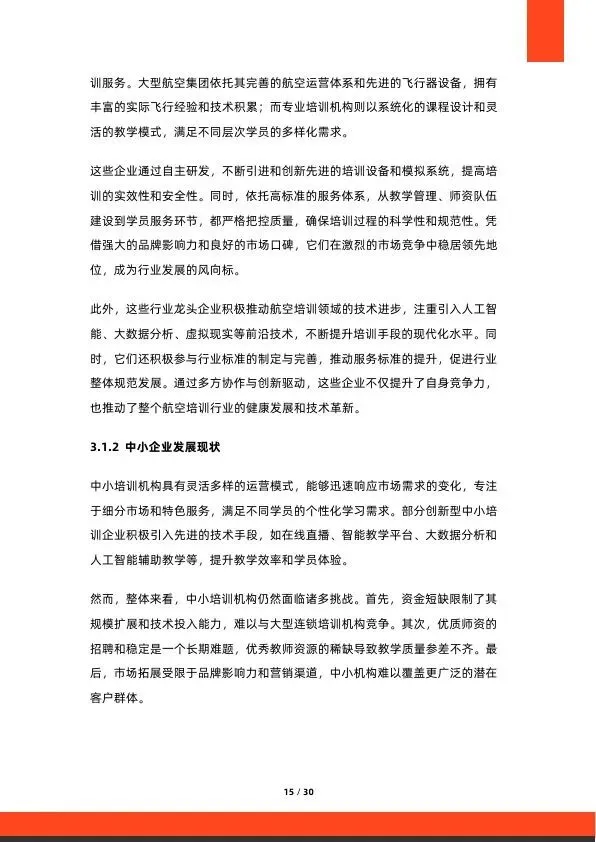 训服务。大型航空集团依托其完善的航空运营体系和先进的飞行器设备，拥有丰富的实际飞行经验和技术积累；而专业培训机构则以系统化的课程设计和灵活的教学模式，满足不同层次学员的多样化需求。

这些企业通过自主研发，不断引进和创新先进的培训设备和模拟系统，提高培训的实效性和安全性。同时，依托高标准的服务体系，从教学管理、师资队伍建设到学员服务环节，都严格把控质量，确保培训过程的科学性和规范性。凭借强大的品牌影响力和良好的市场口碑，它们在激烈的市场竞争中稳居领先地位，成为行业发展的风向标。

此外，这些行业龙头企业积极推动航空培训领域的技术进步，注重引入人工智能、大数据分析、虚拟现实等前沿技术，不断提升培训手段的现代化水平。同时，它们还积极参与行业标准的制定与完善，推动服务标准的提升，促进行业整体规范发展。通过多方协作与创新驱动，这些企业不仅提升了自身竞争力，也推动了整个航空培训行业的健康发展和技术革新。

3.1.2 中小企业发展现状

中小培训机构具有灵活多样的运营模式，能够迅速响应市场需求的变化，专注于细分市场和特色服务，满足不同学员的个性化学习需求。部分创新型中小培训企业积极引入先进的技术手段，如在线直播、智能教学平台、大数据分析和人工智能辅助教学等，提升教学效率和学员体验。

然而，整体来看，中小培训机构仍然面临诸多挑战。首先，资金短缺限制了其规模扩展和技术投入能力，难以与大型连锁培训机构竞争。其次，优质师资的招聘和稳定是一个长期难题，优秀教师资源的稀缺导致教学质量参差不齐。最后，市场拓展受限于品牌影响力和营销渠道，中小机构难以覆盖更广泛的潜在客户群体。

15 / 30